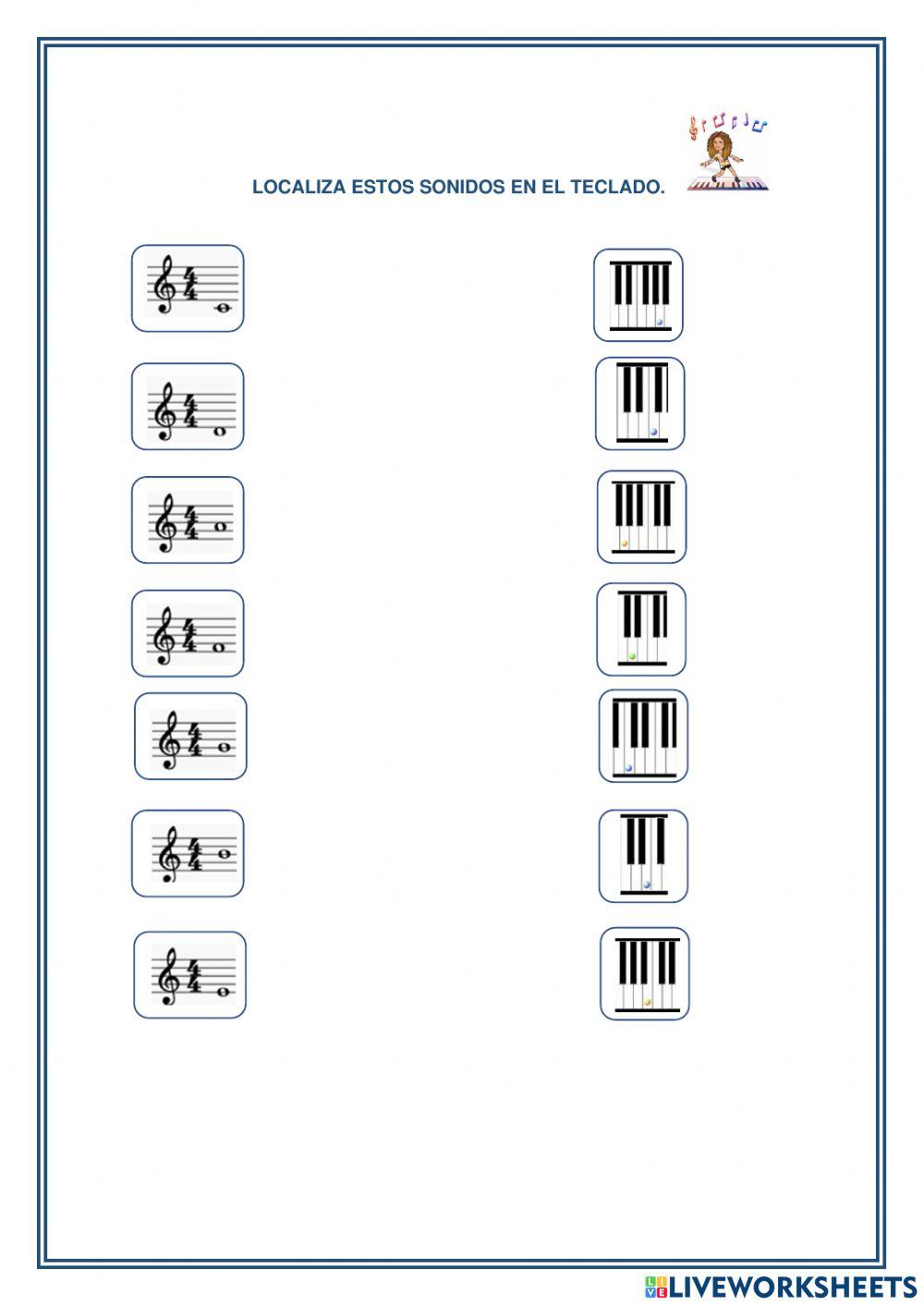 LOCALIZA ESTOS SONIDOS EN EL TECLADO.

LIVEWORKSHEETS